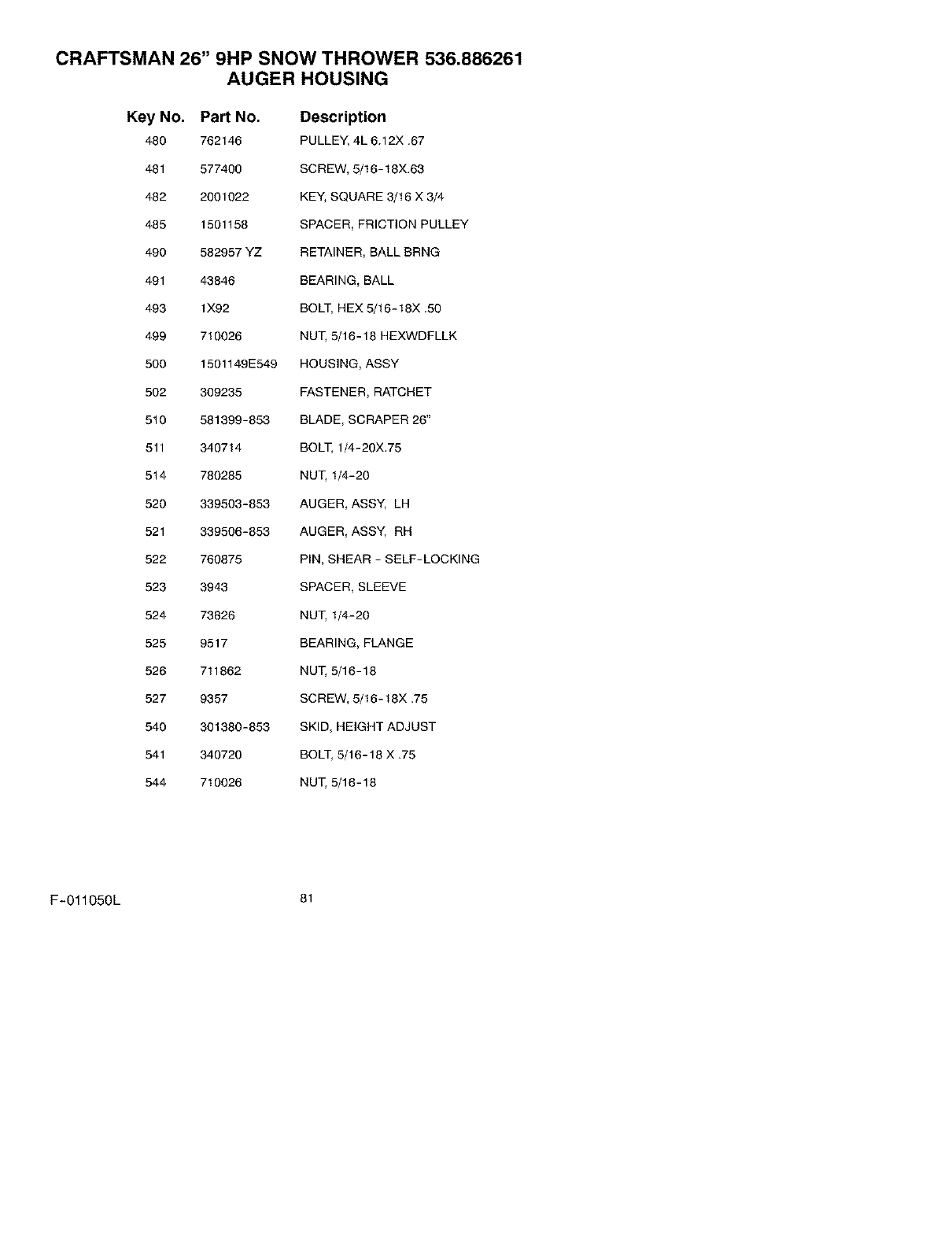 CRAFTSMAN 26" 9HP SNOW THROWER 536.886261
AUGER HOUSING

| Key No. | Part No. | Description |
|---|---|---|
| 480 | 762146 | PULLEY, 4L 6.12X .67 |
| 481 | 577400 | SCREW, 5/16-18X.63 |
| 482 | 2001022 | KEY, SQUARE 3/16 X 3/4 |
| 485 | 1501158 | SPACER, FRICTION PULLEY |
| 490 | 582957 YZ | RETAINER, BALL BRNG |
| 491 | 43846 | BEARING, BALL |
| 493 | 1X92 | BOLT, HEX 5/16-18X .50 |
| 499 | 710026 | NUT, 5/16-18 HEXWDFLLK |
| 500 | 1501149E549 | HOUSING, ASSY |
| 502 | 309235 | FASTENER, RATCHET |
| 510 | 581399-853 | BLADE, SCRAPER 26" |
| 511 | 340714 | BOLT, 1/4-20X.75 |
| 514 | 780285 | NUT, 1/4-20 |
| 520 | 339503-853 | AUGER, ASSY, LH |
| 521 | 339506-853 | AUGER, ASSY, RH |
| 522 | 760875 | PIN, SHEAR - SELF-LOCKING |
| 523 | 3943 | SPACER, SLEEVE |
| 524 | 73826 | NUT, 1/4-20 |
| 525 | 9517 | BEARING, FLANGE |
| 526 | 711862 | NUT, 5/16-18 |
| 527 | 9357 | SCREW, 5/16-18X .75 |
| 540 | 301380-853 | SKID, HEIGHT ADJUST |
| 541 | 340720 | BOLT, 5/16-18 X .75 |
| 544 | 710026 | NUT, 5/16-18 |

F-011050L

81